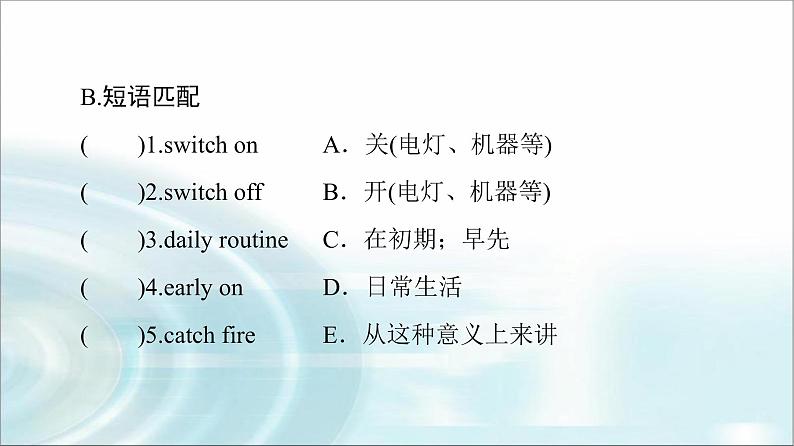 B.短语匹配

(　　)1.switch on　　A．关(电灯、机器等)

(　　)2.switch off　　B．开(电灯、机器等)

(　　)3.daily routine　　C．在初期；早先

(　　)4.early on　　D．日常生活

(　　)5.catch fire　　E．从这种意义上来讲